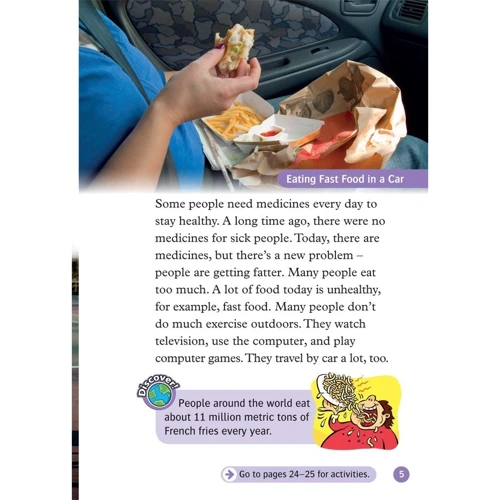 Eating Fast Food in a Car

Some people need medicines every day to stay healthy. A long time ago, there were no medicines for sick people. Today, there are medicines, but there's a new problem – people are getting fatter. Many people eat too much. A lot of food today is unhealthy, for example, fast food. Many people don't do much exercise outdoors. They watch television, use the computer, and play computer games. They travel by car a lot, too.

Discover!

People around the world eat about 11 million metric tons of French fries every year.

Go to pages 24–25 for activities.

5